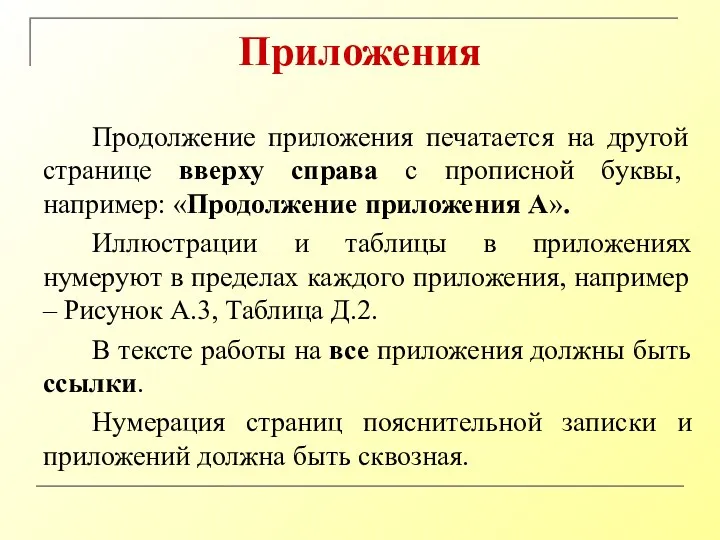 Приложения

Продолжение приложения печатается на другой странице вверху справа с прописной буквы, например: «Продолжение приложения А».

Иллюстрации и таблицы в приложениях нумеруют в пределах каждого приложения, например – Рисунок А.3, Таблица Д.2.

В тексте работы на все приложения должны быть ссылки.

Нумерация страниц пояснительной записки и приложений должна быть сквозная.